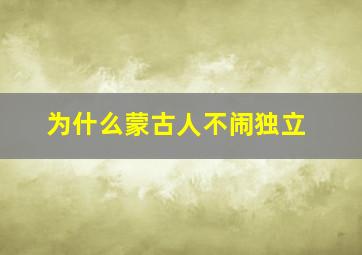 为什么蒙古人不闹独立